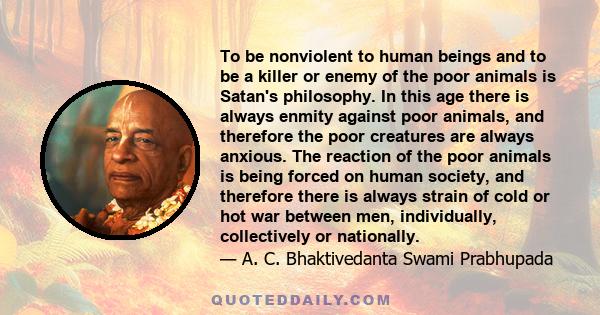 To be nonviolent to human beings and to be a killer or enemy of the poor animals is Satan's philosophy. In this age there is always enmity against poor animals, and therefore the poor creatures are always anxious. The reaction of the poor animals is being forced on human society, and therefore there is always strain of cold or hot war between men, individually, collectively or nationally.
— A. C. Bhaktivedanta Swami Prabhupada

QUOTEDDAILY.COM